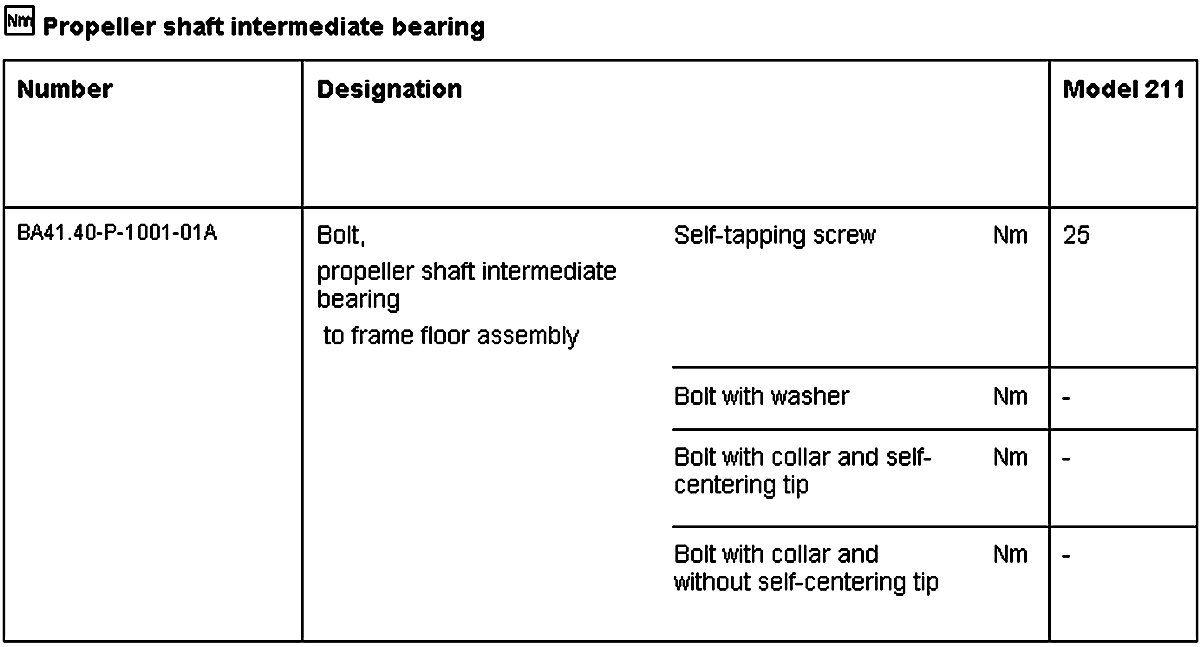 Nm Propeller shaft intermediate bearing

| Number | Designation | | | Model 211 |
|---|---|---|---|---|
| BA41.40-P-1001-01A | Bolt, propeller shaft intermediate bearing to frame floor assembly | Self-tapping screw | Nm | 25 |
| | | Bolt with washer | Nm | - |
| | | Bolt with collar and self-centering tip | Nm | - |
| | | Bolt with collar and without self-centering tip | Nm | - |